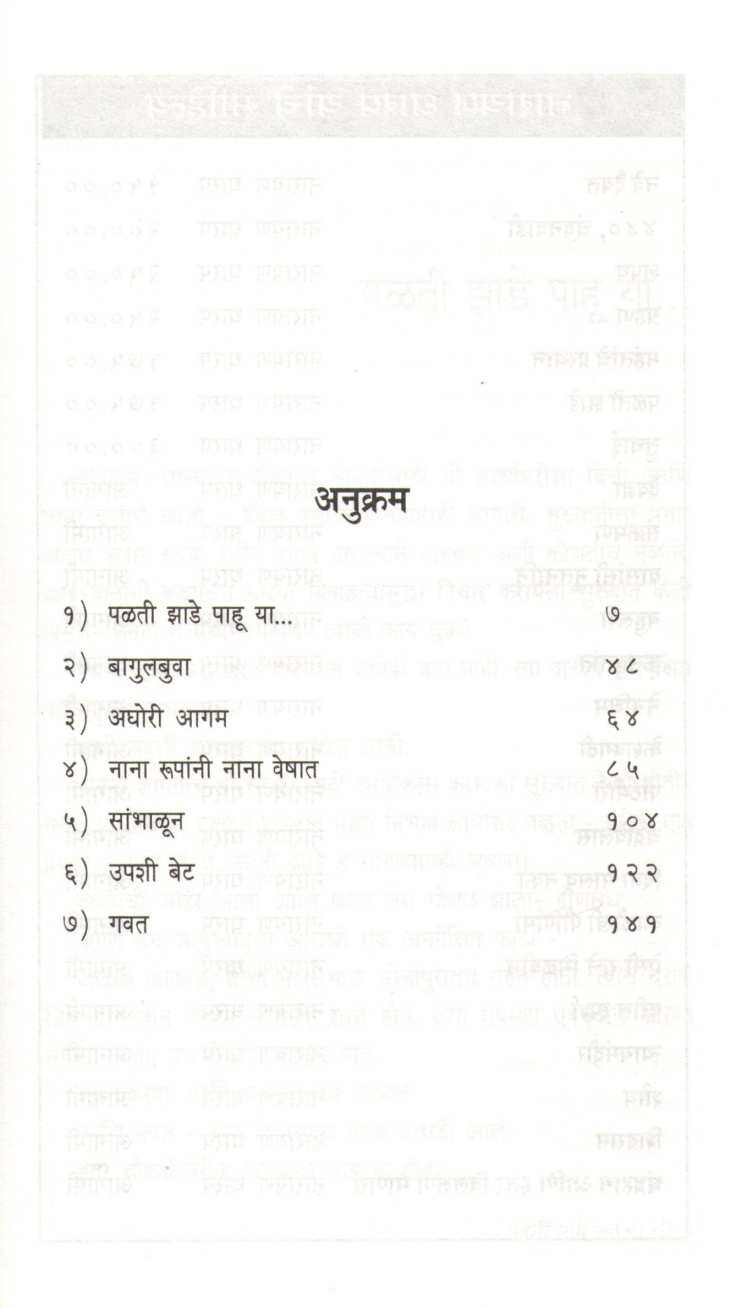 अनुक्रम

१) पळती झाडे पाहू या... ७

२) बागुलबुवा ४८

३) अघोरी आगम ६४

४) नाना रूपांनी नाना वेषात ८५

५) सांभाळून १०४

६) उपशी बेट १२२

७) गवत १४१